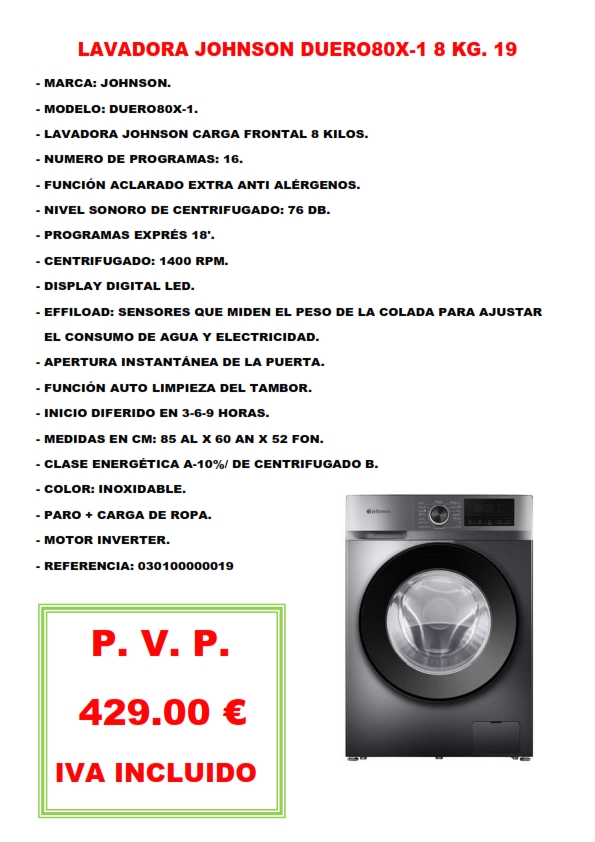 LAVADORA JOHNSON DUERO80X-1 8 KG. 19

- MARCA: JOHNSON.
- MODELO: DUERO80X-1.
- LAVADORA JOHNSON CARGA FRONTAL 8 KILOS.
- NUMERO DE PROGRAMAS: 16.
- FUNCIÓN ACLARADO EXTRA ANTI ALÉRGENOS.
- NIVEL SONORO DE CENTRIFUGADO: 76 DB.
- PROGRAMAS EXPRÉS 18'.
- CENTRIFUGADO: 1400 RPM.
- DISPLAY DIGITAL LED.
- EFFILOAD: SENSORES QUE MIDEN EL PESO DE LA COLADA PARA AJUSTAR EL CONSUMO DE AGUA Y ELECTRICIDAD.
- APERTURA INSTANTÁNEA DE LA PUERTA.
- FUNCIÓN AUTO LIMPIEZA DEL TAMBOR.
- INICIO DIFERIDO EN 3-6-9 HORAS.
- MEDIDAS EN CM: 85 AL X 60 AN X 52 FON.
- CLASE ENERGÉTICA A-10%/ DE CENTRIFUGADO B.
- COLOR: INOXIDABLE.
- PARO + CARGA DE ROPA.
- MOTOR INVERTER.
- REFERENCIA: 030100000019

Johnson

P. V. P.

429.00 €

IVA INCLUIDO